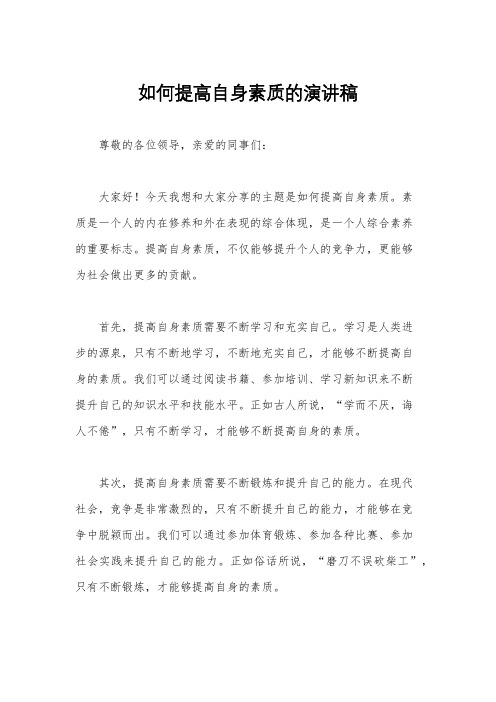 如何提高自身素质的演讲稿

尊敬的各位领导，亲爱的同事们：

大家好！今天我想和大家分享的主题是如何提高自身素质。素质是一个人的内在修养和外在表现的综合体现，是一个人综合素养的重要标志。提高自身素质，不仅能够提升个人的竞争力，更能够为社会做出更多的贡献。

首先，提高自身素质需要不断学习和充实自己。学习是人类进步的源泉，只有不断地学习，不断地充实自己，才能够不断提高自身的素质。我们可以通过阅读书籍、参加培训、学习新知识来不断提升自己的知识水平和技能水平。正如古人所说，“学而不厌，诲人不倦”，只有不断学习，才能够不断提高自身的素质。

其次，提高自身素质需要不断锻炼和提升自己的能力。在现代社会，竞争是非常激烈的，只有不断提升自己的能力，才能够在竞争中脱颖而出。我们可以通过参加体育锻炼、参加各种比赛、参加社会实践来提升自己的能力。正如俗话所说，“磨刀不误砍柴工”，只有不断锻炼，才能够提高自身的素质。